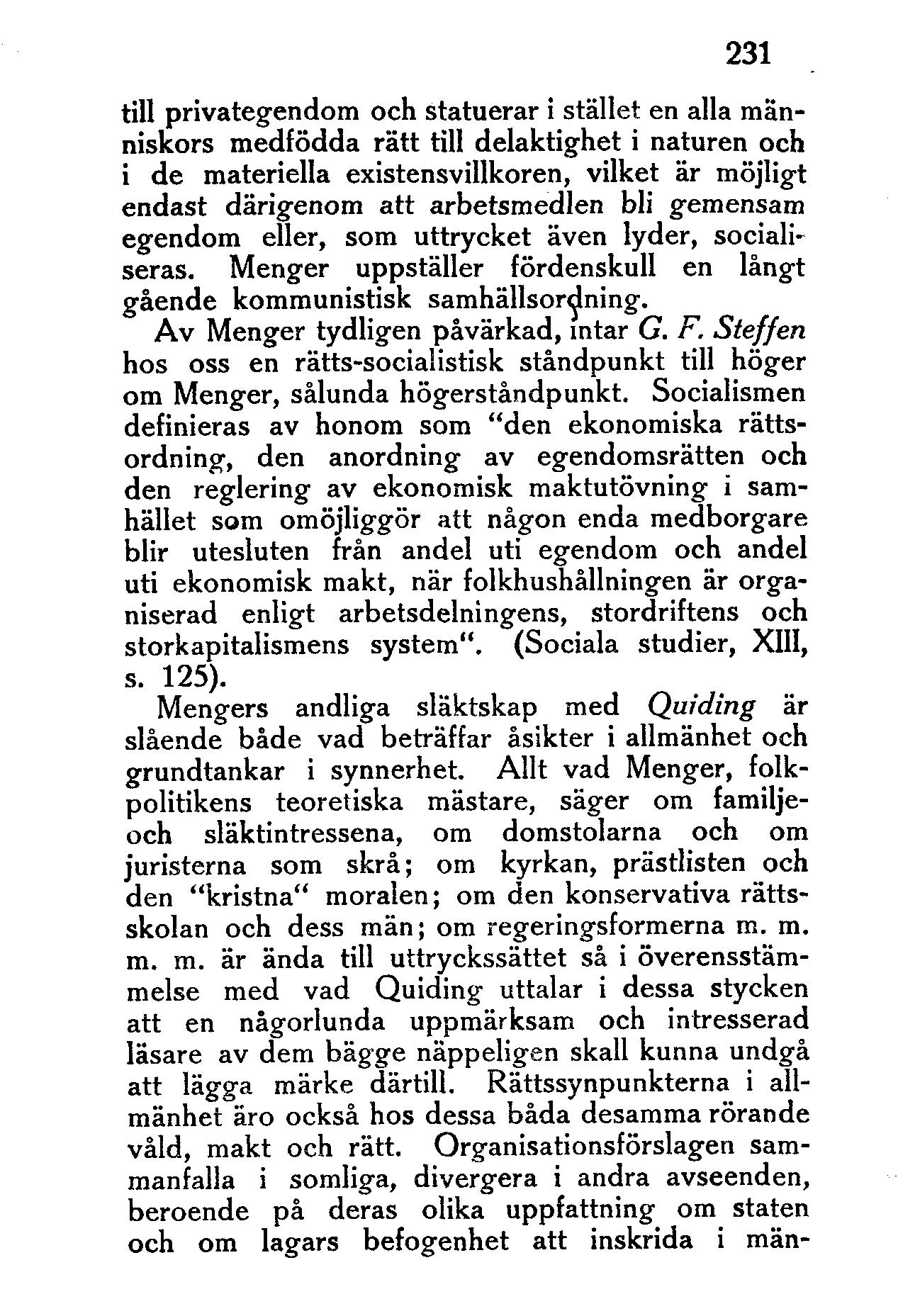 231

till privategendom och statuerar i stället en alla människors medfödda rätt till delaktighet i naturen och i de materiella existensvillkoren, vilket är möjligt endast därigenom att arbetsmedlen bli gemensam egendom eller, som uttrycket även lyder, socialiseras. Menger uppställer fördenskull en långt gående kommunistisk samhällsordning.

Av Menger tydligen påvärkad, intar G. F. Steffen hos oss en rätts-socialistisk ståndpunkt till höger om Menger, sålunda högerståndpunkt. Socialismen definieras av honom som "den ekonomiska rättsordning, den anordning av egendomsrätten och den reglering av ekonomisk maktutövning i samhället som omöjliggör att någon enda medborgare blir utesluten från andel uti egendom och andel uti ekonomisk makt, när folkhushållningen är organiserad enligt arbetsdelningens, stordriftens och storkapitalismens system". (Sociala studier, XIII, s. 125).

Mengers andliga släktskap med Quiding är slående både vad beträffar åsikter i allmänhet och grundtankar i synnerhet. Allt vad Menger, folkpolitikens teoretiska mästare, säger om familje- och släktintressena, om domstolarna och om juristerna som skrå; om kyrkan, prästlisten och den "kristna" moralen; om den konservativa rättsskolan och dess män; om regeringsformerna m. m. m. m. är ända till uttryckssättet så i överensstämmelse med vad Quiding uttalar i dessa stycken att en någorlunda uppmärksam och intresserad läsare av dem bägge näppeligen skall kunna undgå att lägga märke därtill. Rättssynpunkterna i allmänhet äro också hos dessa båda desamma rörande våld, makt och rätt. Organisationsförslagen sammanfalla i somliga, divergera i andra avseenden, beroende på deras olika uppfattning om staten och om lagars befogenhet att inskrida i män-